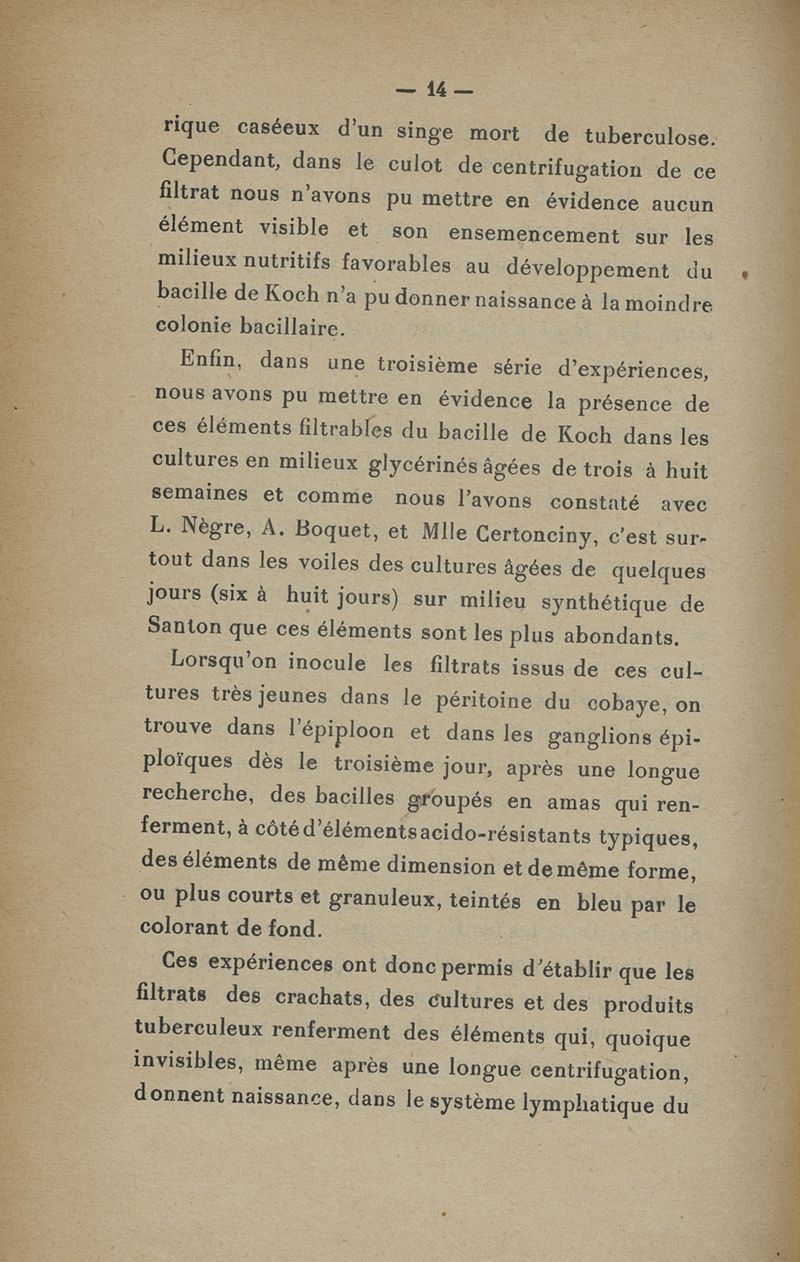 — 14 —

rique caséeux d'un singe mort de tuberculose. Cependant, dans le culot de centrifugation de ce filtrat nous n'avons pu mettre en évidence aucun élément visible et son ensemencement sur les milieux nutritifs favorables au développement du bacille de Koch n'a pu donner naissance à la moindre colonie bacillaire.

Enfin, dans une troisième série d'expériences, nous avons pu mettre en évidence la présence de ces éléments filtrables du bacille de Koch dans les cultures en milieux glycérinés âgées de trois à huit semaines et comme nous l'avons constaté avec L. Nègre, A. Boquet, et Mlle Certonciny, c'est surtout dans les voiles des cultures âgées de quelques jours (six à huit jours) sur milieu synthétique de Santon que ces éléments sont les plus abondants.

Lorsqu'on inocule les filtrats issus de ces cultures très jeunes dans le péritoine du cobaye, on trouve dans l'épiploon et dans les ganglions épiploïques dès le troisième jour, après une longue recherche, des bacilles groupés en amas qui renferment, à côté d'éléments acido-résistants typiques, des éléments de même dimension et de même forme, ou plus courts et granuleux, teintés en bleu par le colorant de fond.

Ces expériences ont donc permis d'établir que les filtrats des crachats, des cultures et des produits tuberculeux renferment des éléments qui, quoique invisibles, même après une longue centrifugation, donnent naissance, dans le système lymphatique du